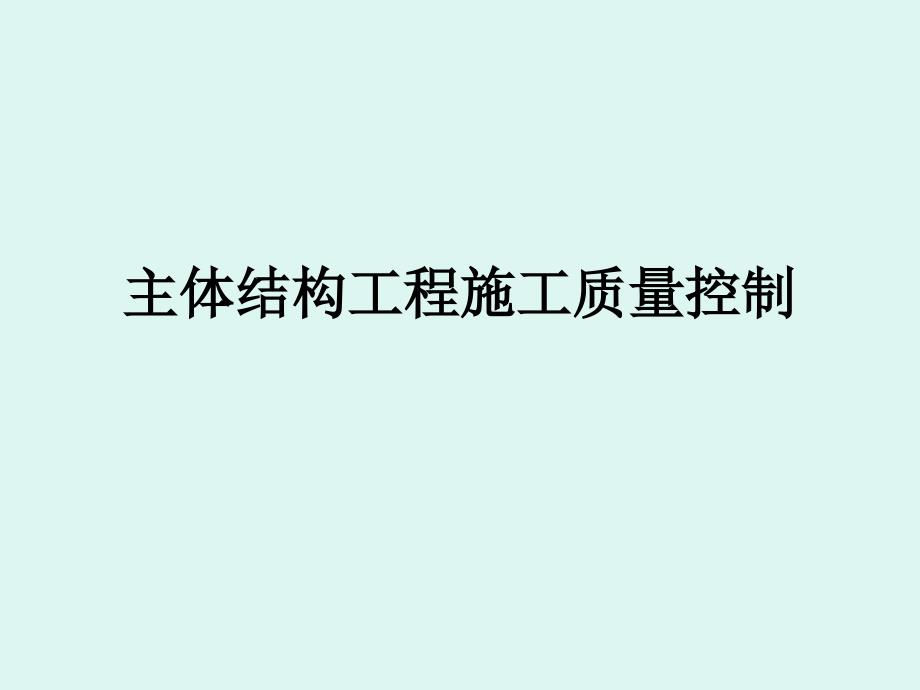 主体结构工程施工质量控制